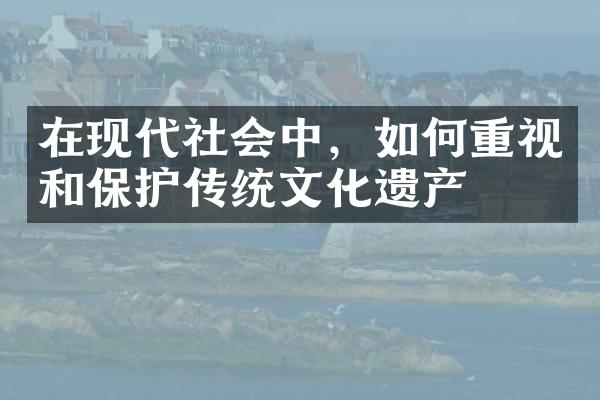 在现代社会中，如何重视和保护传统文化遗产